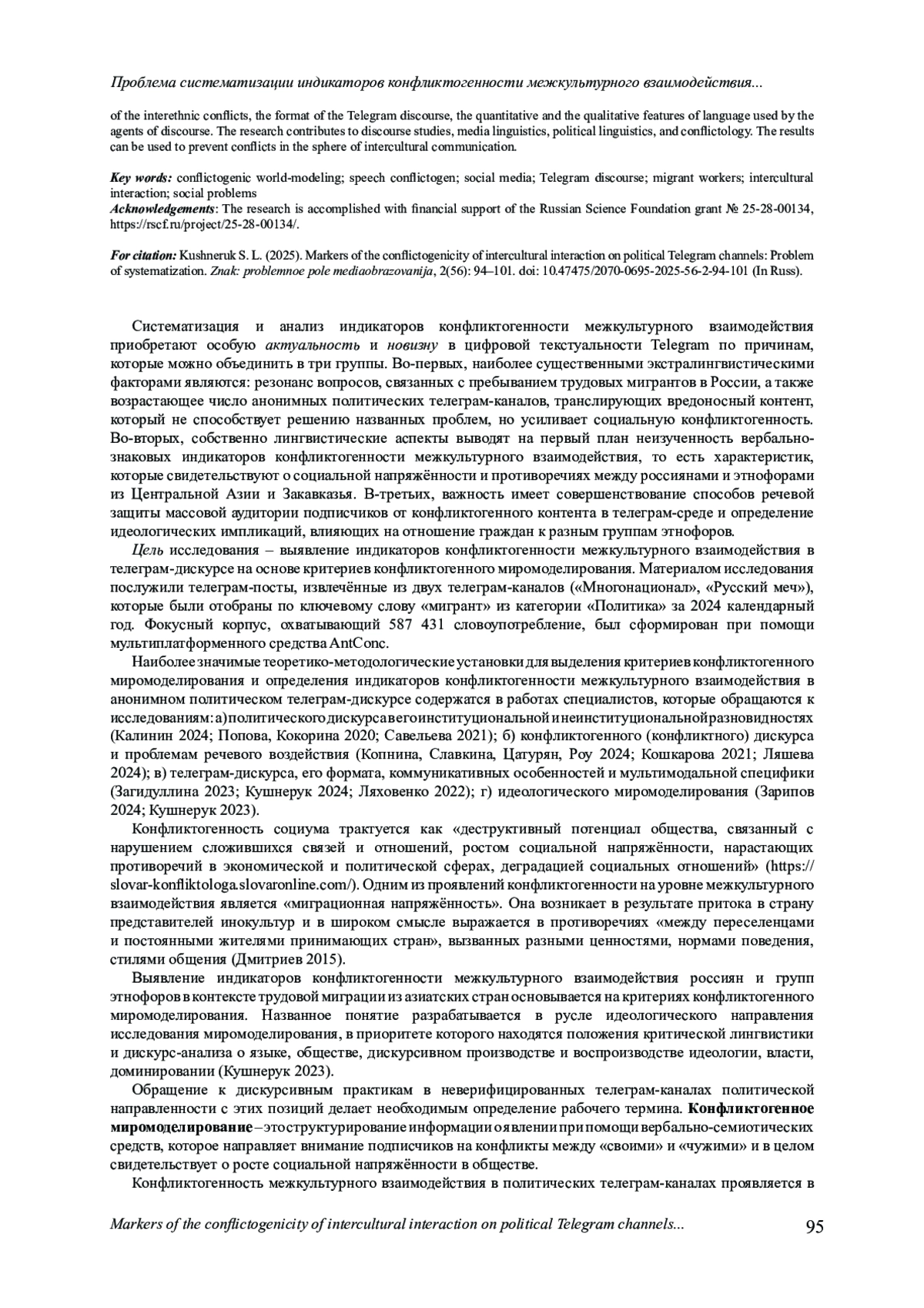 Проблема систематизации индикаторов конфликтогенности межкультурного взаимодействия...

of the interethnic conflicts, the format of the Telegram discourse, the quantitative and the qualitative features of language used by the agents of discourse. The research contributes to discourse studies, media linguistics, political linguistics, and conflictology. The results can be used to prevent conflicts in the sphere of intercultural communication.

Key words: conflictogenic world-modeling; speech conflictogen; social media; Telegram discourse; migrant workers; intercultural interaction; social problems
Acknowledgements: The research is accomplished with financial support of the Russian Science Foundation grant № 25-28-00134, https://rscf.ru/project/25-28-00134/.

For citation: Kushneruk S. L. (2025). Markers of the conflictogenicity of intercultural interaction on political Telegram channels: Problem of systematization. Znak: problemnoe pole mediaobrazovanija, 2(56): 94–101. doi: 10.47475/2070-0695-2025-56-2-94-101 (In Russ).

Систематизация и анализ индикаторов конфликтогенности межкультурного взаимодействия приобретают особую актуальность и новизну в цифровой текстуальности Telegram по причинам, которые можно объединить в три группы. Во-первых, наиболее существенными экстралингвистическими факторами являются: резонанс вопросов, связанных с пребыванием трудовых мигрантов в России, а также возрастающее число анонимных политических телеграм-каналов, транслирующих вредоносный контент, который не способствует решению названных проблем, но усиливает социальную конфликтогенность. Во-вторых, собственно лингвистические аспекты выводят на первый план неизученность вербально-знаковых индикаторов конфликтогенности межкультурного взаимодействия, то есть характеристик, которые свидетельствуют о социальной напряжённости и противоречиях между россиянами и этнофорами из Центральной Азии и Закавказья. В-третьих, важность имеет совершенствование способов речевой защиты массовой аудитории подписчиков от конфликтогенного контента в телеграм-среде и определение идеологических импликаций, влияющих на отношение граждан к разным группам этнофоров.

Цель исследования – выявление индикаторов конфликтогенности межкультурного взаимодействия в телеграм-дискурсе на основе критериев конфликтогенного миромоделирования. Материалом исследования послужили телеграм-посты, извлечённые из двух телеграм-каналов («Многонационал», «Русский меч»), которые были отобраны по ключевому слову «мигрант» из категории «Политика» за 2024 календарный год. Фокусный корпус, охватывающий 587 431 словоупотребление, был сформирован при помощи мультиплатформенного средства AntConc.

Наиболее значимые теоретико-методологические установки для выделения критериев конфликтогенного миромоделирования и определения индикаторов конфликтогенности межкультурного взаимодействия в анонимном политическом телеграм-дискурсе содержатся в работах специалистов, которые обращаются к исследованиям: а) политического дискурса в его институциональной и неинституциональной разновидностях (Калинин 2024; Попова, Кокорина 2020; Савельева 2021); б) конфликтогенного (конфликтного) дискурса и проблемам речевого воздействия (Копнина, Славкина, Цатурян, Роу 2024; Кошкарова 2021; Ляшева 2024); в) телеграм-дискурса, его формата, коммуникативных особенностей и мультимодальной специфики (Загидуллина 2023; Кушнерук 2024; Ляховенко 2022); г) идеологического миромоделирования (Зарипов 2024; Кушнерук 2023).

Конфликтогенность социума трактуется как «деструктивный потенциал общества, связанный с нарушением сложившихся связей и отношений, ростом социальной напряжённости, нарастающих противоречий в экономической и политической сферах, деградацией социальных отношений» (https://slovar-konfliktologa.slovaronline.com/). Одним из проявлений конфликтогенности на уровне межкультурного взаимодействия является «миграционная напряжённость». Она возникает в результате притока в страну представителей инокультур и в широком смысле выражается в противоречиях «между переселенцами и постоянными жителями принимающих стран», вызванных разными ценностями, нормами поведения, стилями общения (Дмитриев 2015).

Выявление индикаторов конфликтогенности межкультурного взаимодействия россиян и групп этнофоров в контексте трудовой миграции из азиатских стран основывается на критериях конфликтогенного миромоделирования. Названное понятие разрабатывается в русле идеологического направления исследования миромоделирования, в приоритете которого находятся положения критической лингвистики и дискурс-анализа о языке, обществе, дискурсивном производстве и воспроизводстве идеологии, власти, доминировании (Кушнерук 2023).

Обращение к дискурсивным практикам в неверифицированных телеграм-каналах политической направленности с этих позиций делает необходимым определение рабочего термина. Конфликтогенное миромоделирование – это структурирование информации о явлении при помощи вербально-семиотических средств, которое направляет внимание подписчиков на конфликты между «своими» и «чужими» и в целом свидетельствует о росте социальной напряжённости в обществе.

Конфликтогенность межкультурного взаимодействия в политических телеграм-каналах проявляется в

Markers of the conflictogenicity of intercultural interaction on political Telegram channels... 95